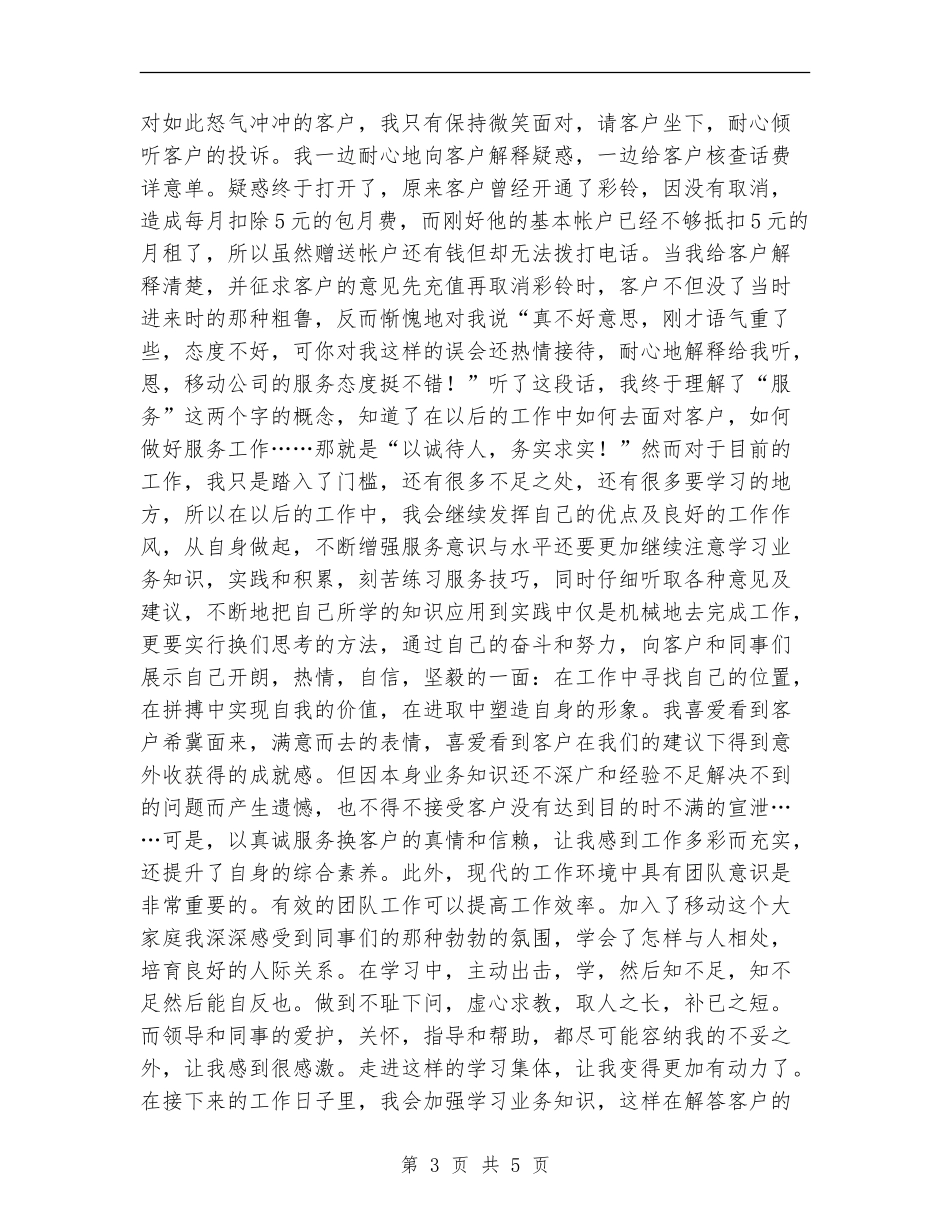 对如此怒气冲冲的客户，我只有保持微笑面对，请客户坐下，耐心倾听客户的投诉。我一边耐心地向客户解释疑惑，一边给客户核查话费详意单。疑惑终于打开了，原来客户曾经开通了彩铃，因没有取消，造成每月扣除5元的包月费，而刚好他的基本帐户已经不够抵扣5元的月租了，所以虽然赠送帐户还有钱但却无法拨打电话。当我给客户解释清楚，并征求客户的意见先充值再取消彩铃时，客户不但没了当时进来时的那种粗鲁，反而惭愧地对我说“真不好意思，刚才语气重了些，态度不好，可你对我这样的误会还热情接待，耐心地解释给我听，恩，移动公司的服务态度挺不错！”听了这段话，我终于理解了“服务”这两个字的概念，知道了在以后的工作中如何去面对客户，如何做好服务工作……那就是“以诚待人，务实求实！”然而对于目前的工作，我只是踏入了门槛，还有很多不足之处，还有很多要学习的地方，所以在以后的工作中，我会继续发挥自己的优点及良好的工作作风，从自身做起，不断增强服务意识与水平还要更加继续注意学习业务知识，实践和积累，刻苦练习服务技巧，同时仔细听取各种意见及建议，不断地把自己所学的知识应用到实践中仅是机械地去完成工作，更要实行换们思考的方法，通过自己的奋斗和努力，向客户和同事们展示自己开朗，热情，自信，坚毅的一面：在工作中寻找自己的位置，在拼搏中实现自我的价值，在进取中塑造自身的形象。我喜爱看到客户希冀面来，满意而去的表情，喜爱看到客户在我们的建议下得到意外收获得的成就感。但因本身业务知识还不深广和经验不足解决不到的问题而产生遗憾，也不得不接受客户没有达到目的时不满的宣泄……可是，以真诚服务换客户的真情和信赖，让我感到工作多彩而充实，还提升了自身的综合素养。此外，现代的工作环境中具有团队意识是非常重要的。有效的团队工作可以提高工作效率。加入了移动这个大家庭我深深感受到同事们的那种勃勃的氛围，学会了怎样与人相处，培育良好的人际关系。在学习中，主动出击，学，然后知不足，知不足然后能自反也。做到不耻下问，虚心求教，取人之长，补己之短。而领导和同事的爱护，关怀，指导和帮助，都尽可能容纳我的不妥之外，让我感到很感激。走进这样的学习集体，让我变得更加有动力了。在接下来的工作日子里，我会加强学习业务知识，这样在解答客户的

第 3 页 共 5 页